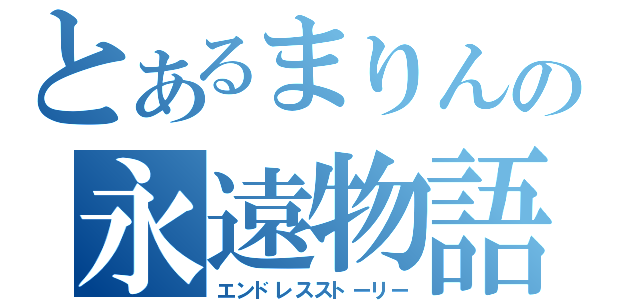 とあるまりんの
永遠物語
エンドレスストーリー